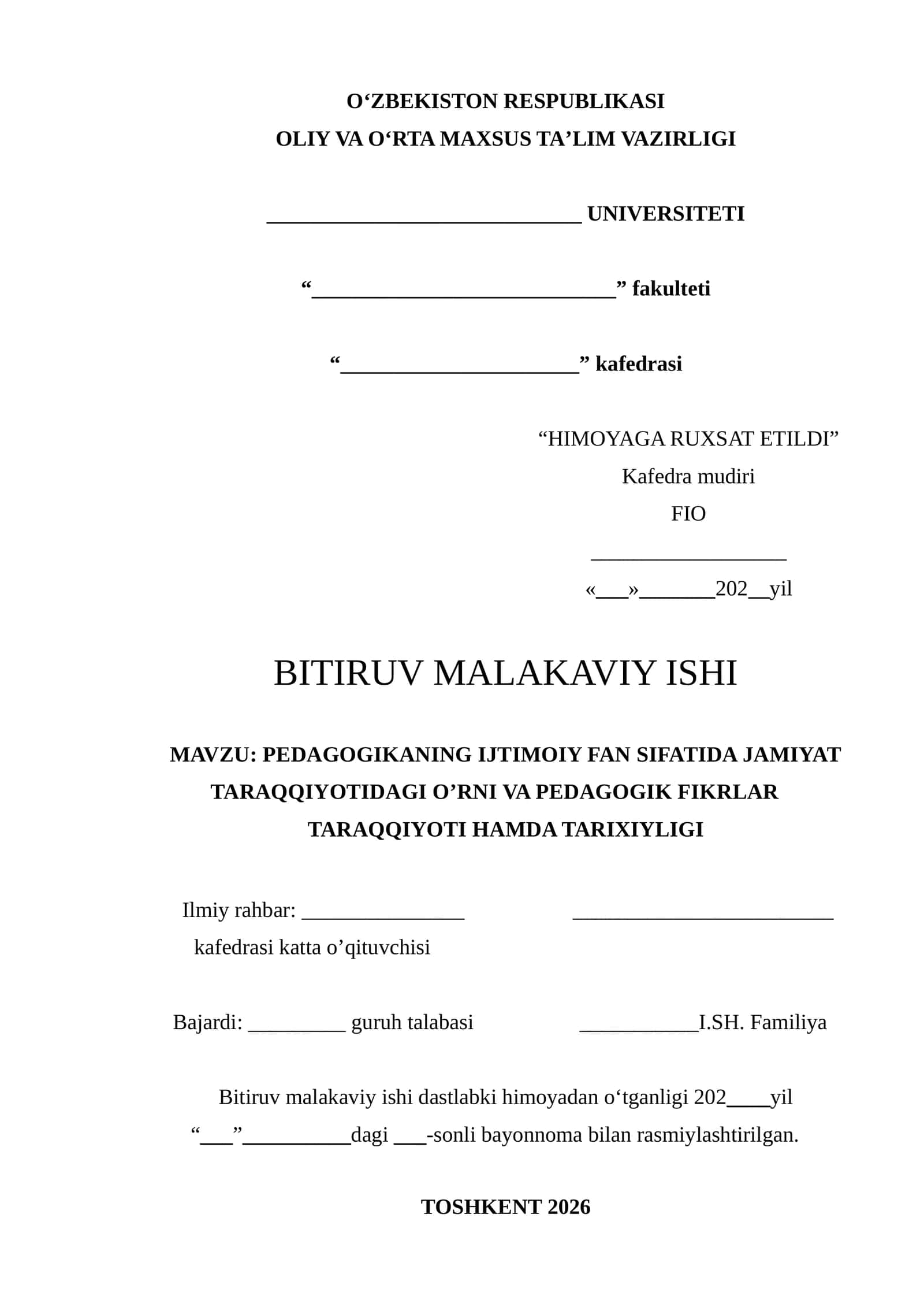 O'ZBEKISTON RESPUBLIKASI
OLIY VA O'RTA MAXSUS TA'LIM VAZIRLIGI

____ UNIVERSITETI

"____" fakulteti

"____" kafedrasi

"HIMOYAGA RUXSAT ETILDI"
Kafedra mudiri
FIO
____
«____»____202____yil

BITIRUV MALAKAVIY ISHI

MAVZU: PEDAGOGIKANING IJTIMOIY FAN SIFATIDA JAMIYAT TARAQQIYOTIDAGI O'RNI VA PEDAGOGIK FIKRLAR TARAQQIYOTI HAMDA TARIXIYLIGI

Ilmiy rahbar: ____ ____
kafedrasi katta o'qituvchisi

Bajardi: ____ guruh talabasi ____I.SH. Familiya

Bitiruv malakaviy ishi dastlabki himoyadan o'tganligi 202____yil "____"____dagi ____-sonli bayonnoma bilan rasmiylashtirilgan.

TOSHKENT 2026